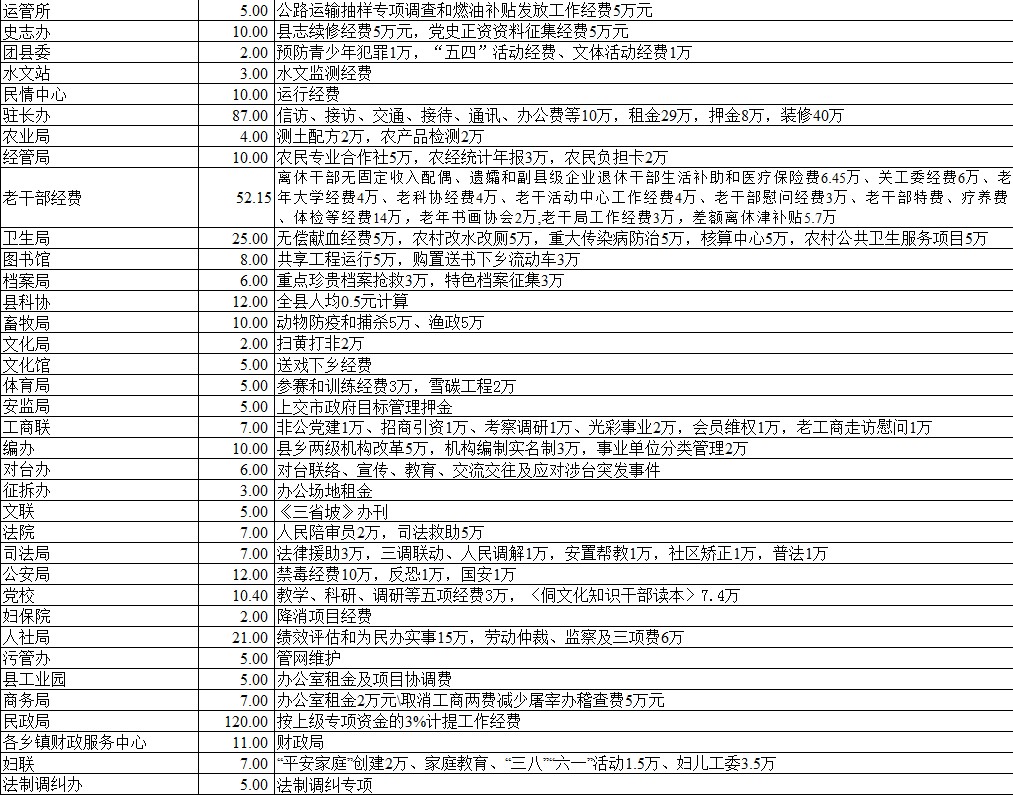 | 运管所 | 5.00 | 公路运输抽样专项调查和燃油补贴发放工作经费5万元 |
|---|---|---|
| 史志办 | 10.00 | 县志续修经费5万元，党史正资资料征集经费5万元 |
| 团县委 | 2.00 | 预防青少年犯罪1万，"五四"活动经费、文体活动经费1万 |
| 水文站 | 3.00 | 水文监测经费 |
| 民情中心 | 10.00 | 运行经费 |
| 驻长办 | 87.00 | 信访、接访、交通、接待、通讯、办公费等10万，租金29万，押金8万，装修40万 |
| 农业局 | 4.00 | 测土配方2万，农产品检测2万 |
| 经管局 | 10.00 | 农民专业合作社5万，农经统计年报3万，农民负担卡2万 |
| 老干部经费 | 52.15 | 离休干部无固定收入配偶、遗孀和副县级企业退休干部生活补助和医疗保险费6.45万、关工委经费6万、老年大学经费4万、老科协经费4万、老干活动中心工作经费4万、老干部慰问经费3万、老干部特费、疗养费、体检等经费14万，老年书画协会2万,老干局工作经费3万，差额离休津补贴5.7万 |
| 卫生局 | 25.00 | 无偿献血经费5万，农村改水改厕5万，重大传染病防治5万，核算中心5万，农村公共卫生服务项目5万 |
| 图书馆 | 8.00 | 共享工程运行5万，购置送书下乡流动车3万 |
| 档案局 | 6.00 | 重点珍贵档案抢救3万，特色档案征集3万 |
| 县科协 | 12.00 | 全县人均0.5元计算 |
| 畜牧局 | 10.00 | 动物防疫和捕杀5万、渔政5万 |
| 文化局 | 2.00 | 扫黄打非2万 |
| 文化馆 | 5.00 | 送戏下乡经费 |
| 体育局 | 5.00 | 参赛和训练经费3万，雪碳工程2万 |
| 安监局 | 5.00 | 上交市政府目标管理押金 |
| 工商联 | 7.00 | 非公党建1万、招商引资1万、考察调研1万、光彩事业2万，会员维权1万，老工商走访慰问1万 |
| 编办 | 10.00 | 县乡两级机构改革5万，机构编制实名制3万，事业单位分类管理2万 |
| 对台办 | 6.00 | 对台联络、宣传、教育、交流交往及应对涉台突发事件 |
| 征拆办 | 3.00 | 办公场地租金 |
| 文联 | 5.00 | 《三省坡》办刊 |
| 法院 | 7.00 | 人民陪审员2万，司法救助5万 |
| 司法局 | 7.00 | 法律援助3万，三调联动、人民调解1万，安置帮教1万，社区矫正1万，普法1万 |
| 公安局 | 12.00 | 禁毒经费10万，反恐1万，国安1万 |
| 党校 | 10.40 | 教学、科研、调研等五项经费3万，〈侗文化知识干部读本〉7.4万 |
| 妇保院 | 2.00 | 降消项目经费 |
| 人社局 | 21.00 | 绩效评估和为民办实事15万，劳动仲裁、监察及三项费6万 |
| 污管办 | 5.00 | 管网维护 |
| 县工业园 | 5.00 | 办公室租金及项目协调费 |
| 商务局 | 7.00 | 办公室租金2万元\取消工商两费减少屠宰办稽查费5万元 |
| 民政局 | 120.00 | 按上级专项资金的3%计提工作经费 |
| 各乡镇财政服务中心 | 11.00 | 财政局 |
| 妇联 | 7.00 | "平安家庭"创建2万、家庭教育、"三八""六一"活动1.5万、妇儿工委3.5万 |
| 法制调纠办 | 5.00 | 法制调纠专项 |